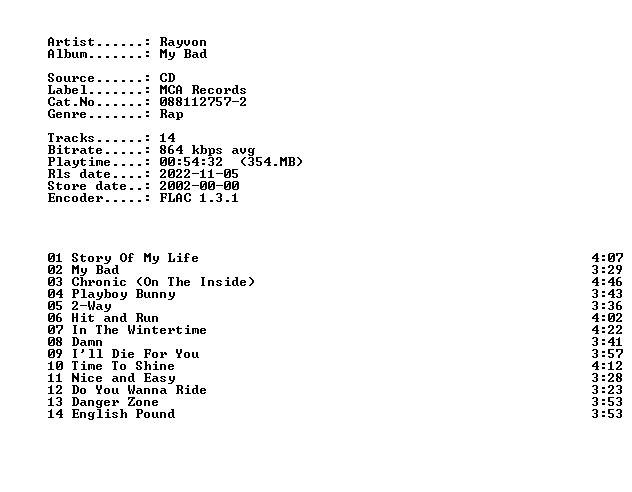 Artist......: Rayvon
Album.......: My Bad

Source......: CD
Label.......: MCA Records
Cat.No......: 088112757-2
Genre.......: Rap

Tracks......: 14
Bitrate.....: 864 kbps avg
Playtime....: 00:54:32 (354.MB)
Rls date....: 2022-11-05
Store date..: 2002-00-00
Encoder.....: FLAC 1.3.1

01 Story Of My Life 4:07
02 My Bad 3:29
03 Chronic (On The Inside) 4:46
04 Playboy Bunny 3:43
05 2-Way 3:36
06 Hit and Run 4:02
07 In The Wintertime 4:22
08 Damn 3:41
09 I'll Die For You 3:57
10 Time To Shine 4:12
11 Nice and Easy 3:28
12 Do You Wanna Ride 3:23
13 Danger Zone 3:53
14 English Pound 3:53